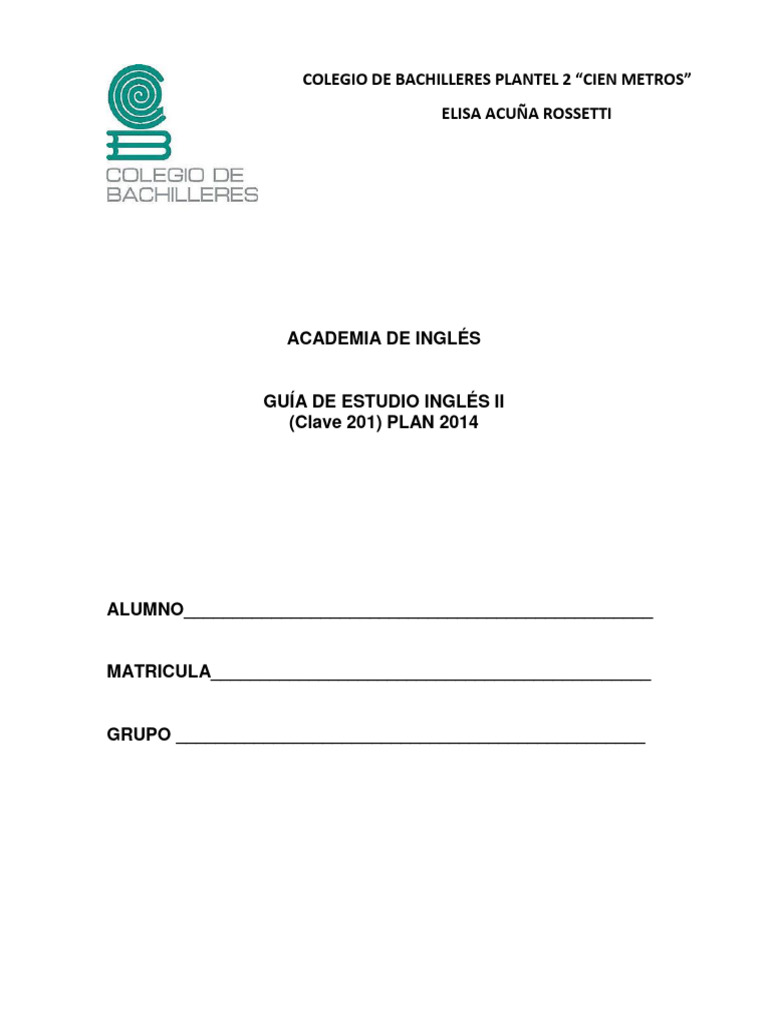 COLEGIO DE BACHILLERES

COLEGIO DE BACHILLERES PLANTEL 2 "CIEN METROS"

ELISA ACUÑA ROSSETTI

ACADEMIA DE INGLÉS

GUÍA DE ESTUDIO INGLÉS II
(Clave 201) PLAN 2014

ALUMNO____

MATRICULA____

GRUPO ____